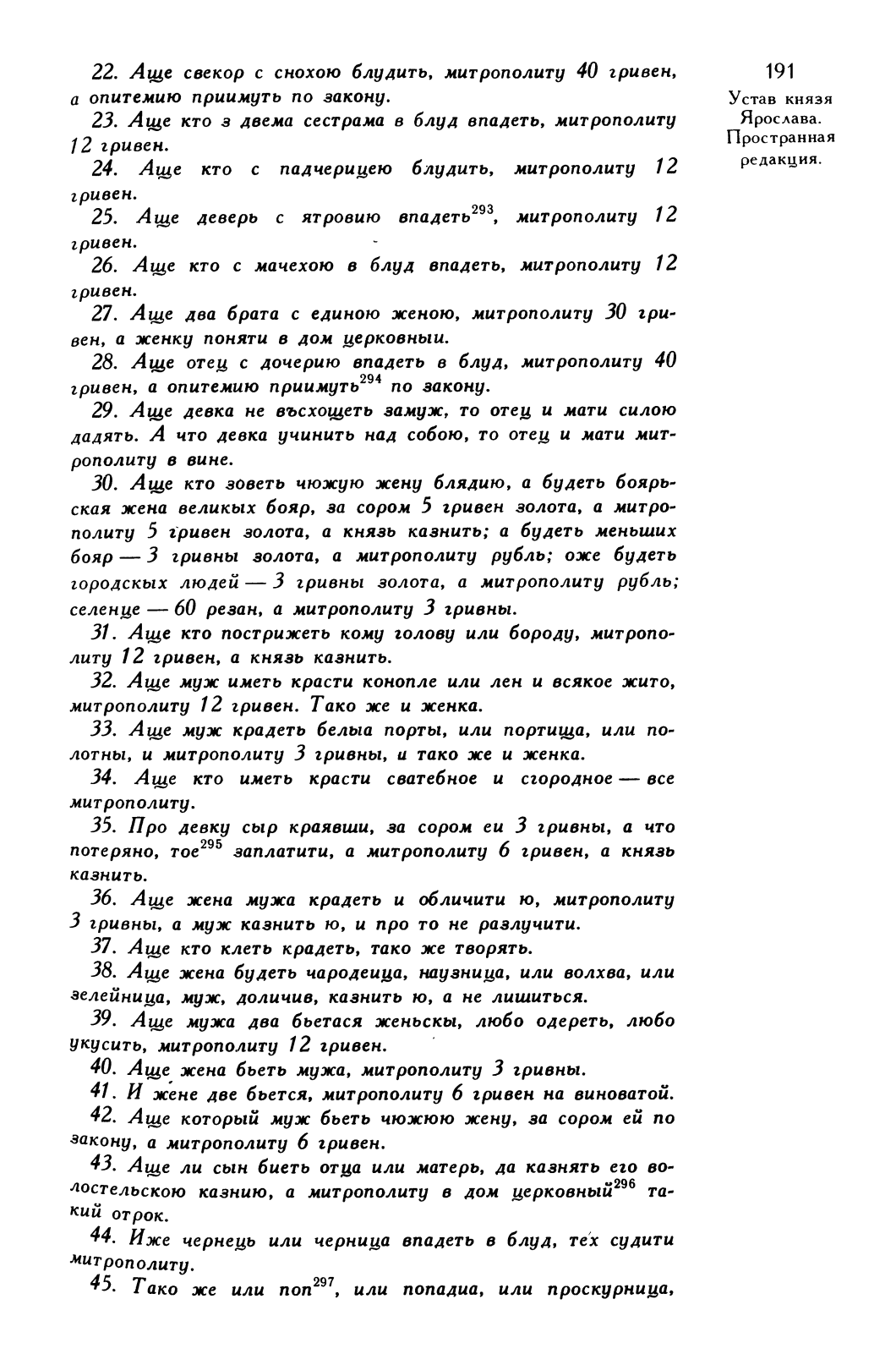 191

Устав князя Ярослава. Пространная редакция.

22. Аще свекор с снохою блудить, митрополиту 40 гривен, а опитемию приимуть по закону.

23. Аще кто з двема сестрама в блуд впадеть, митрополиту 12 гривен.

24. Аще кто с падчерицею блудить, митрополиту 12 гривен.

25. Аще деверь с ятровию впадеть$^{293}$, митрополиту 12 гривен.

26. Аще кто с мачехою в блуд впадеть, митрополиту 12 гривен.

27. Аще два брата с единою женою, митрополиту 30 гривен, а женку поняти в дом церковныи.

28. Аще отец с дочерию впадеть в блуд, митрополиту 40 гривен, а опитемию приимуть$^{294}$ по закону.

29. Аще девка не въсхощеть замуж, то отец и мати силою дадять. А что девка учинить над собою, то отец и мати митрополиту в вине.

30. Аще кто зоветь чюжую жену блядию, а будеть боярьская жена великых бояр, за сором 5 гривен золота, а митрополиту 5 гривен золота, а князь казнить; а будеть меньших бояр — 3 гривны золота, а митрополиту рубль; оже будеть городскых людей — 3 гривны золота, а митрополиту рубль; селенце — 60 резан, а митрополиту 3 гривны.

31. Аще кто пострижеть кому голову или бороду, митрополиту 12 гривен, а князь казнить.

32. Аще муж иметь красти конопле или лен и всякое жито, митрополиту 12 гривен. Тако же и женка.

33. Аще муж крадеть белыа порты, или портища, или полотны, и митрополиту 3 гривны, и тако же и женка.

34. Аще кто иметь красти сватебное и сгородное — все митрополиту.

35. Про девку сыр краявши, за сором еи 3 гривны, а что потеряно, тое$^{295}$ заплатити, а митрополиту 6 гривен, а князь казнить.

36. Аще жена мужа крадеть и обличити ю, митрополиту 3 гривны, а муж казнить ю, и про то не разлучити.

37. Аще кто клеть крадеть, тако же творять.

38. Аще жена будеть чародеица, наузница, или волхва, или зелейница, муж, доличив, казнить ю, а не лишиться.

39. Аще мужа два бьетася женьскы, любо одереть, любо укусить, митрополиту 12 гривен.

40. Аще жена бьеть мужа, митрополиту 3 гривны.

41. И жене две бьется, митрополиту 6 гривен на виноватой.

42. Аще который муж бьеть чюжюю жену, за сором ей по закону, а митрополиту 6 гривен.

43. Аще ли сын биеть отца или матерь, да казнять его волостельскою казнию, а митрополиту в дом церковный$^{296}$ такий отрок.

44. Иже чернець или черница впадеть в блуд, тех судити митрополиту.

45. Тако же или поп$^{297}$, или попадиа, или проскурница,